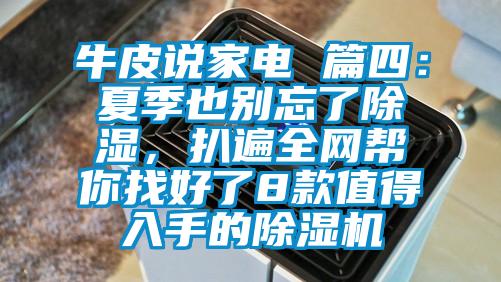 牛皮说家电 篇四：夏季也别忘了除湿，扒遍全网帮你找好了8款值得入手的除湿机